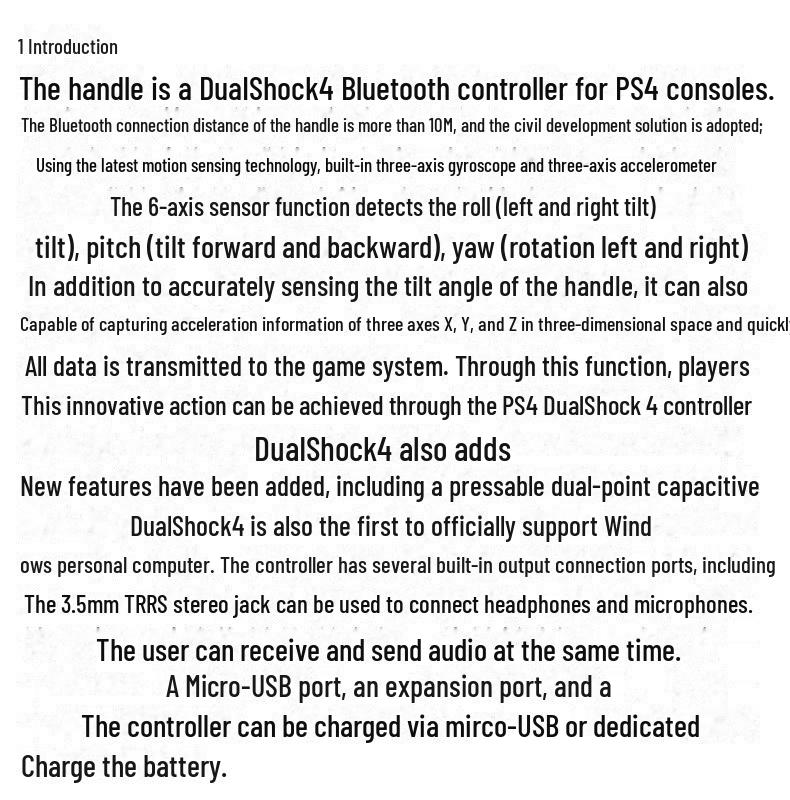 1 Introduction

The handle is a DualShock4 Bluetooth controller for PS4 consoles.

The Bluetooth connection distance of the handle is more than 10M, and the civil development solution is adopted;

Using the latest motion sensing technology, built-in three-axis gyroscope and three-axis accelerometer

The 6-axis sensor function detects the roll (left and right tilt)

tilt), pitch (tilt forward and backward), yaw (rotation left and right)

In addition to accurately sensing the tilt angle of the handle, it can also

Capable of capturing acceleration information of three axes X, Y, and Z in three-dimensional space and quickl

All data is transmitted to the game system. Through this function, players

This innovative action can be achieved through the PS4 DualShock 4 controller

DualShock4 also adds

New features have been added, including a pressable dual-point capacitive

DualShock4 is also the first to officially support Wind

ows personal computer. The controller has several built-in output connection ports, including

The 3.5mm TRRS stereo jack can be used to connect headphones and microphones.

The user can receive and send audio at the same time.

A Micro-USB port, an expansion port, and a

The controller can be charged via mirco-USB or dedicated

Charge the battery.